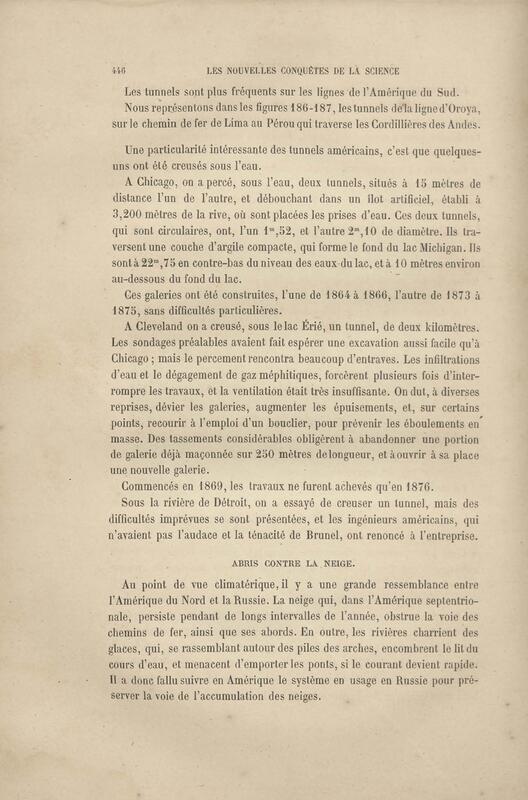 446 LES NOUVELLES CONQUÊTES DE LA SCIENCE

Les tunnels sont plus fréquents sur les lignes de l'Amérique du Sud.

Nous représentons dans les figures 186-187, les tunnels de la ligne d'Oroya, sur le chemin de fer de Lima au Pérou qui traverse les Cordillières des Andes.

Une particularité intéressante des tunnels américains, c'est que quelques-uns ont été creusés sous l'eau.

A Chicago, on a percé, sous l'eau, deux tunnels, situés à 15 mètres de distance l'un de l'autre, et débouchant dans un îlot artificiel, établi à 3,200 mètres de la rive, où sont placées les prises d'eau. Ces deux tunnels, qui sont circulaires, ont, l'un $1^m,52$, et l'autre $2^m,10$ de diamètre. Ils traversent une couche d'argile compacte, qui forme le fond du lac Michigan. Ils sont à $22^m,75$ en contre-bas du niveau des eaux du lac, et à 10 mètres environ au-dessous du fond du lac.

Ces galeries ont été construites, l'une de 1864 à 1866, l'autre de 1873 à 1875, sans difficultés particulières.

A Cleveland on a creusé, sous le lac Érié, un tunnel, de deux kilomètres. Les sondages préalables avaient fait espérer une excavation aussi facile qu'à Chicago ; mais le percement rencontra beaucoup d'entraves. Les infiltrations d'eau et le dégagement de gaz méphitiques, forcèrent plusieurs fois d'interrompre les travaux, et la ventilation était très insuffisante. On dut, à diverses reprises, dévier les galeries, augmenter les épuisements, et, sur certains points, recourir à l'emploi d'un bouclier, pour prévenir les éboulements en masse. Des tassements considérables obligèrent à abandonner une portion de galerie déjà maçonnée sur 250 mètres de longueur, et à ouvrir à sa place une nouvelle galerie.

Commencés en 1869, les travaux ne furent achevés qu'en 1876.

Sous la rivière de Détroit, on a essayé de creuser un tunnel, mais des difficultés imprévues se sont présentées, et les ingénieurs américains, qui n'avaient pas l'audace et la ténacité de Brunel, ont renoncé à l'entreprise.

ABRIS CONTRE LA NEIGE.

Au point de vue climatérique, il y a une grande ressemblance entre l'Amérique du Nord et la Russie. La neige qui, dans l'Amérique septentrionale, persiste pendant de longs intervalles de l'année, obstrue la voie des chemins de fer, ainsi que ses abords. En outre, les rivières charrient des glaces, qui, se rassemblant autour des piles des arches, encombrent le lit du cours d'eau, et menacent d'emporter les ponts, si le courant devient rapide. Il a donc fallu suivre en Amérique le système en usage en Russie pour préserver la voie de l'accumulation des neiges.